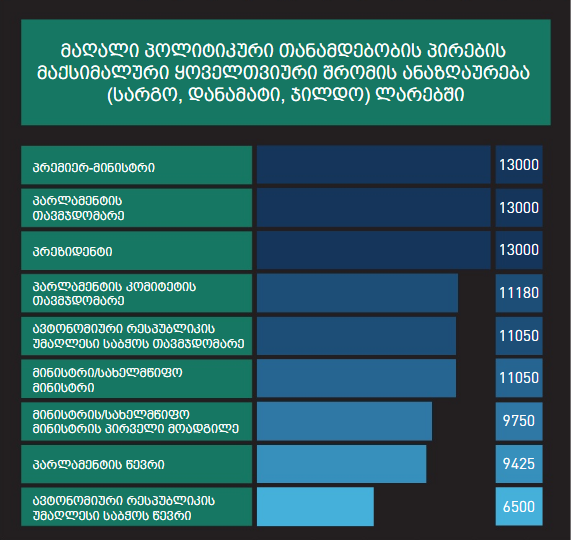 მაღალი პოლიტიკური თანამდებობის პირების მაქსიმალური ყოველთვიური შრომის ანაზღაურება (სარგო, დანამატი, ჯილდო) ლარებში

| | |
|---|---|
| პრემიერ-მინისტრი | 13000 |
| პარლამენტის თავმჯდომარე | 13000 |
| პრეზიდენტი | 13000 |
| პარლამენტის კომიტეტის თავმჯდომარე | 11180 |
| ავტონომიური რესპუბლიკის უმაღლესი საბჭოს თავმჯდომარე | 11050 |
| მინისტრი/სახელმწიფო მინისტრი | 11050 |
| მინისტრის/სახელმწიფო მინისტრის პირველი მოადგილე | 9750 |
| პარლამენტის წევრი | 9425 |
| ავტონომიური რესპუბლიკის უმაღლესი საბჭოს წევრი | 6500 |